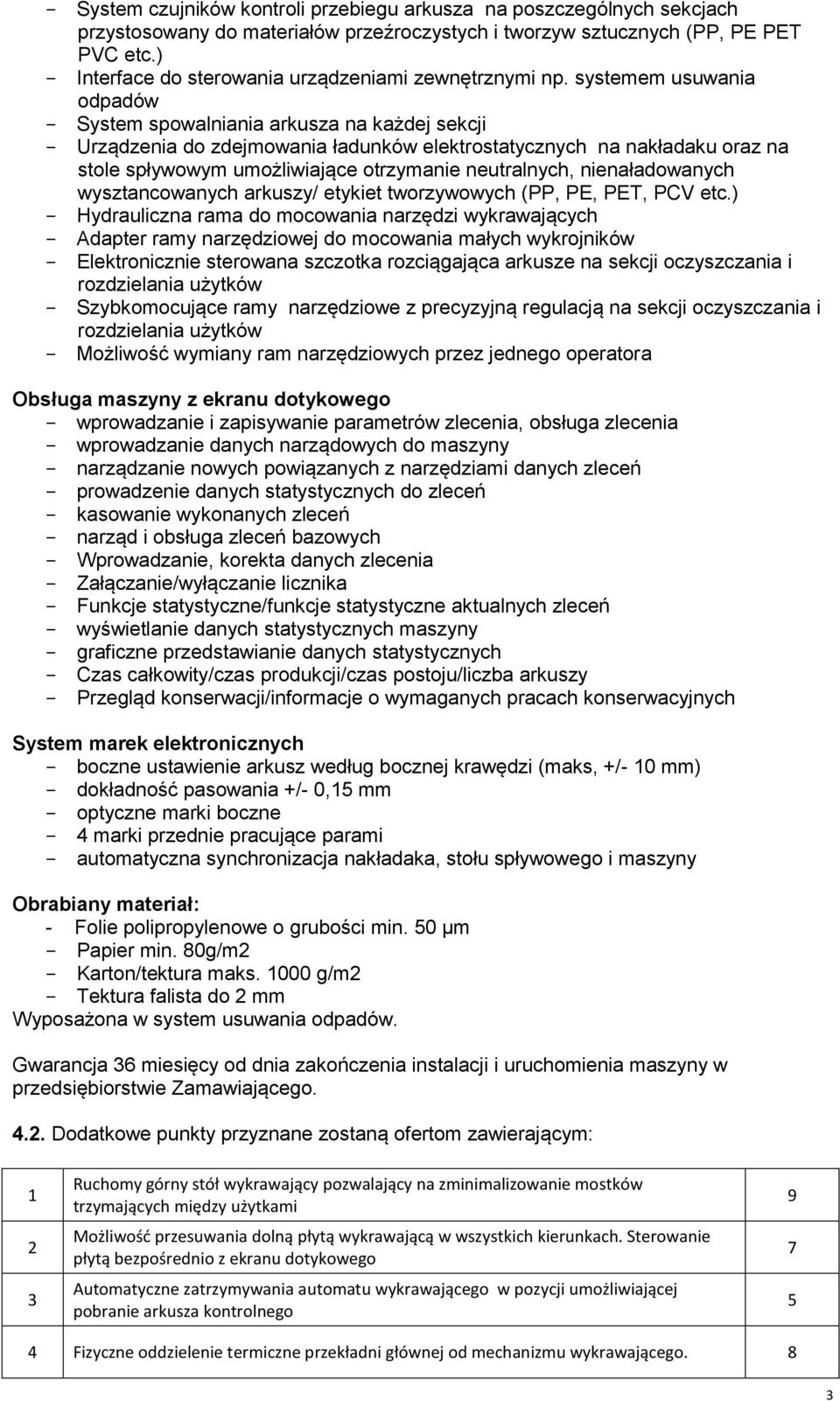 - System czujników kontroli przebiegu arkusza na poszczególnych sekcjach przystosowany do materiałów przeźroczystych i tworzyw sztucznych (PP, PE PET PVC etc.)
- Interface do sterowania urządzeniami zewnętrznymi np. systemem usuwania odpadów
- System spowalniania arkusza na każdej sekcji
- Urządzenia do zdejmowania ładunków elektrostatycznych na nakładaku oraz na stole spływowym umożliwiające otrzymanie neutralnych, nienaładowanych wysztancowanych arkuszy/ etykiet tworzywowych (PP, PE, PET, PCV etc.)
- Hydrauliczna rama do mocowania narzędzi wykrawających
- Adapter ramy narzędziowej do mocowania małych wykrojników
- Elektronicznie sterowana szczotka rozciągająca arkusze na sekcji oczyszczania i rozdzielania użytków
- Szybkomocujące ramy narzędziowe z precyzyjną regulacją na sekcji oczyszczania i rozdzielania użytków
- Możliwość wymiany ram narzędziowych przez jednego operatora

Obsługa maszyny z ekranu dotykowego
- wprowadzanie i zapisywanie parametrów zlecenia, obsługa zlecenia
- wprowadzanie danych narządowych do maszyny
- narządzanie nowych powiązanych z narzędziami danych zleceń
- prowadzenie danych statystycznych do zleceń
- kasowanie wykonanych zleceń
- narząd i obsługa zleceń bazowych
- Wprowadzanie, korekta danych zlecenia
- Załączanie/wyłączanie licznika
- Funkcje statystyczne/funkcje statystyczne aktualnych zleceń
- wyświetlanie danych statystycznych maszyny
- graficzne przedstawianie danych statystycznych
- Czas całkowity/czas produkcji/czas postoju/liczba arkuszy
- Przegląd konserwacji/informacje o wymaganych pracach konserwacyjnych

System marek elektronicznych
- boczne ustawienie arkusz według bocznej krawędzi (maks, +/- 10 mm)
- dokładność pasowania +/- 0,15 mm
- optyczne marki boczne
- 4 marki przednie pracujące parami
- automatyczna synchronizacja nakładaka, stołu spływowego i maszyny

Obrabiany materiał:
- Folie polipropylenowe o grubości min. 50 µm
- Papier min. 80g/m2
- Karton/tektura maks. 1000 g/m2
- Tektura falista do 2 mm
Wyposażona w system usuwania odpadów.

Gwarancja 36 miesięcy od dnia zakończenia instalacji i uruchomienia maszyny w przedsiębiorstwie Zamawiającego.

4.2. Dodatkowe punkty przyznane zostaną ofertom zawierającym:

| 1 | Ruchomy górny stół wykrawający pozwalający na zminimalizowanie mostków trzymających między użytkami | 9 |
|---|---|---|
| 2 | Możliwość przesuwania dolną płytą wykrawającą w wszystkich kierunkach. Sterowanie płytą bezpośrednio z ekranu dotykowego | 7 |
| 3 | Automatyczne zatrzymywania automatu wykrawającego w pozycji umożliwiającej pobranie arkusza kontrolnego | 5 |
| 4 | Fizyczne oddzielenie termiczne przekładni głównej od mechanizmu wykrawającego. | 8 |

3